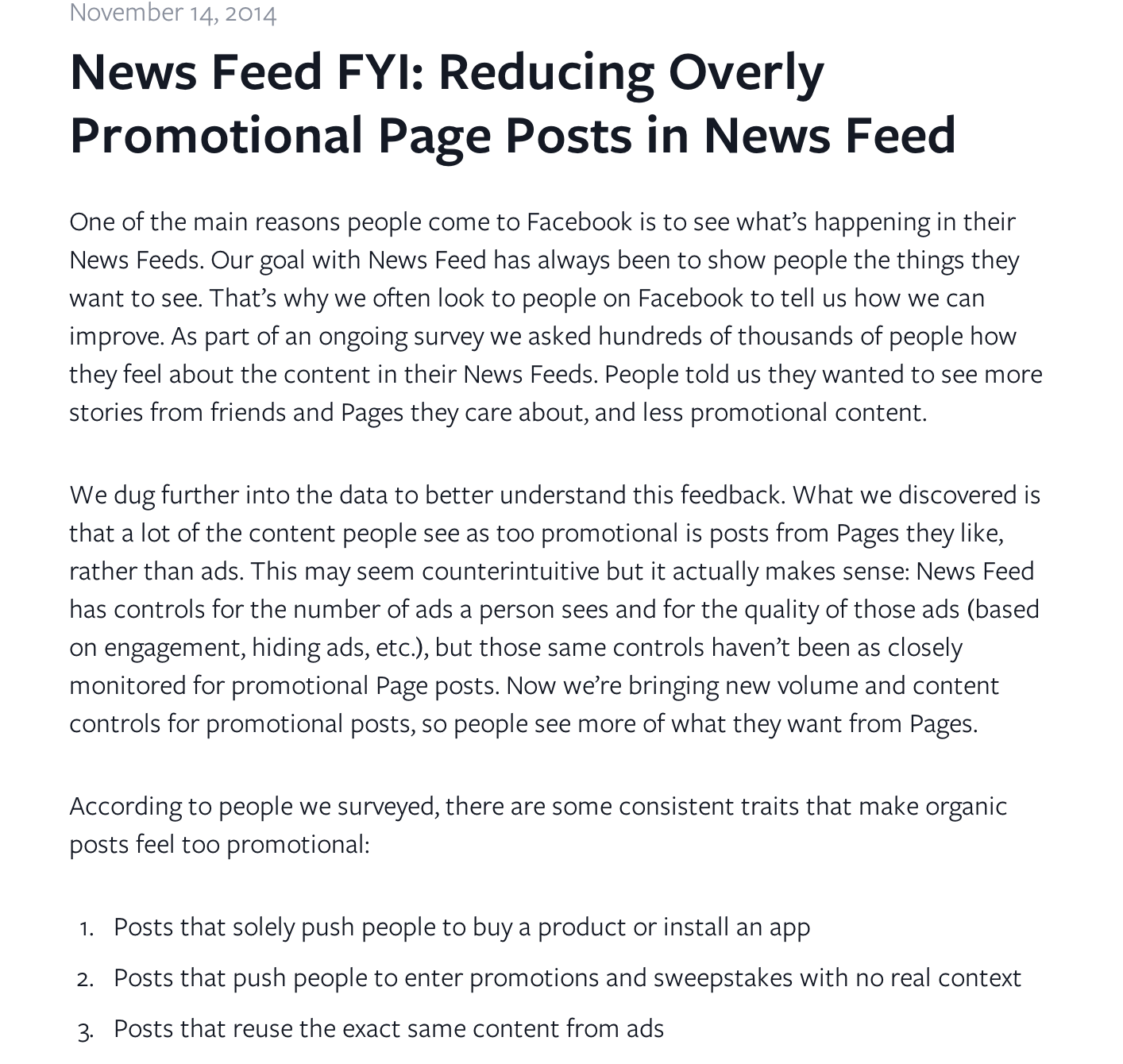 November 14, 2014

News Feed FYI: Reducing Overly Promotional Page Posts in News Feed

One of the main reasons people come to Facebook is to see what's happening in their News Feeds. Our goal with News Feed has always been to show people the things they want to see. That's why we often look to people on Facebook to tell us how we can improve. As part of an ongoing survey we asked hundreds of thousands of people how they feel about the content in their News Feeds. People told us they wanted to see more stories from friends and Pages they care about, and less promotional content.

We dug further into the data to better understand this feedback. What we discovered is that a lot of the content people see as too promotional is posts from Pages they like, rather than ads. This may seem counterintuitive but it actually makes sense: News Feed has controls for the number of ads a person sees and for the quality of those ads (based on engagement, hiding ads, etc.), but those same controls haven't been as closely monitored for promotional Page posts. Now we're bringing new volume and content controls for promotional posts, so people see more of what they want from Pages.

According to people we surveyed, there are some consistent traits that make organic posts feel too promotional:

1. Posts that solely push people to buy a product or install an app
2. Posts that push people to enter promotions and sweepstakes with no real context
3. Posts that reuse the exact same content from ads